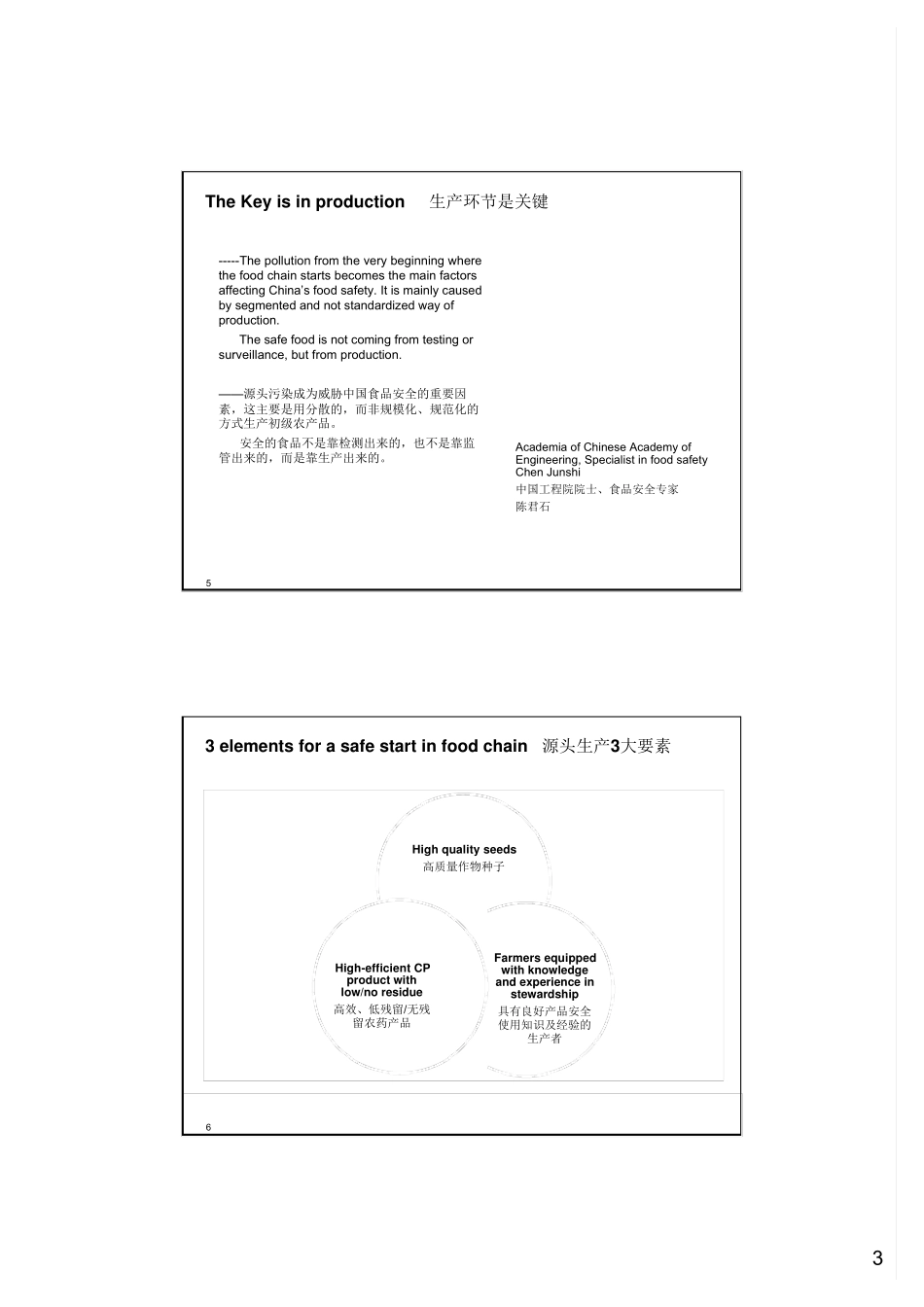 The Key is in production 生产环节是关键

-----The pollution from the very beginning where the food chain starts becomes the main factors affecting China's food safety. It is mainly caused by segmented and not standardized way of production.

The safe food is not coming from testing or surveillance, but from production.

——源头污染成为威胁中国食品安全的重要因素，这主要是用分散的，而非规模化、规范化的方式生产初级农产品。

安全的食品不是靠检测出来的，也不是靠监管出来的，而是靠生产出来的。

Academia of Chinese Academy of Engineering, Specialist in food safety Chen Junshi
中国工程院院士、食品安全专家
陈君石

5

3 elements for a safe start in food chain 源头生产3大要素

High quality seeds
高质量作物种子

High-efficient CP product with low/no residue
高效、低残留/无残留农药产品

Farmers equipped with knowledge and experience in stewardship
具有良好产品安全使用知识及经验的生产者

6

3